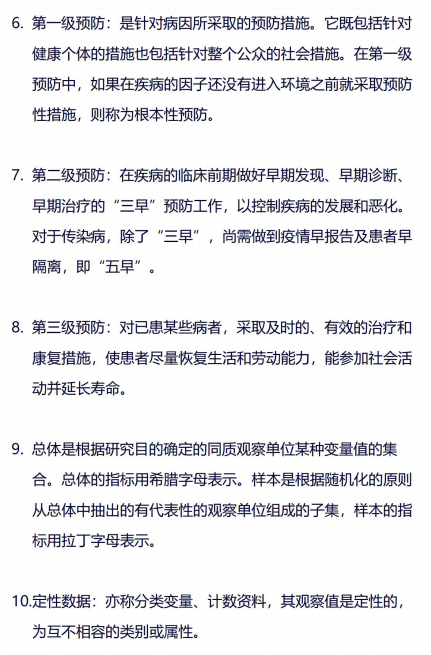 6. 第一级预防：是针对病因所采取的预防措施。它既包括针对健康个体的措施也包括针对整个公众的社会措施。在第一级预防中，如果在疾病的因子还没有进入环境之前就采取预防性措施，则称为根本性预防。

7. 第二级预防：在疾病的临床前期做好早期发现、早期诊断、早期治疗的“三早”预防工作，以控制疾病的发展和恶化。对于传染病，除了“三早”，尚需做到疫情早报告及患者早隔离，即“五早”。

8. 第三级预防：对已患某些病者，采取及时的、有效的治疗和康复措施，使患者尽量恢复生活和劳动能力，能参加社会活动并延长寿命。

9. 总体是根据研究目的确定的同质观察单位某种变量值的集合。总体的指标用希腊字母表示。样本是根据随机化的原则从总体中抽出的有代表性的观察单位组成的子集，样本的指标用拉丁字母表示。

10.定性数据：亦称分类变量、计数资料，其观察值是定性的，为互不相容的类别或属性。